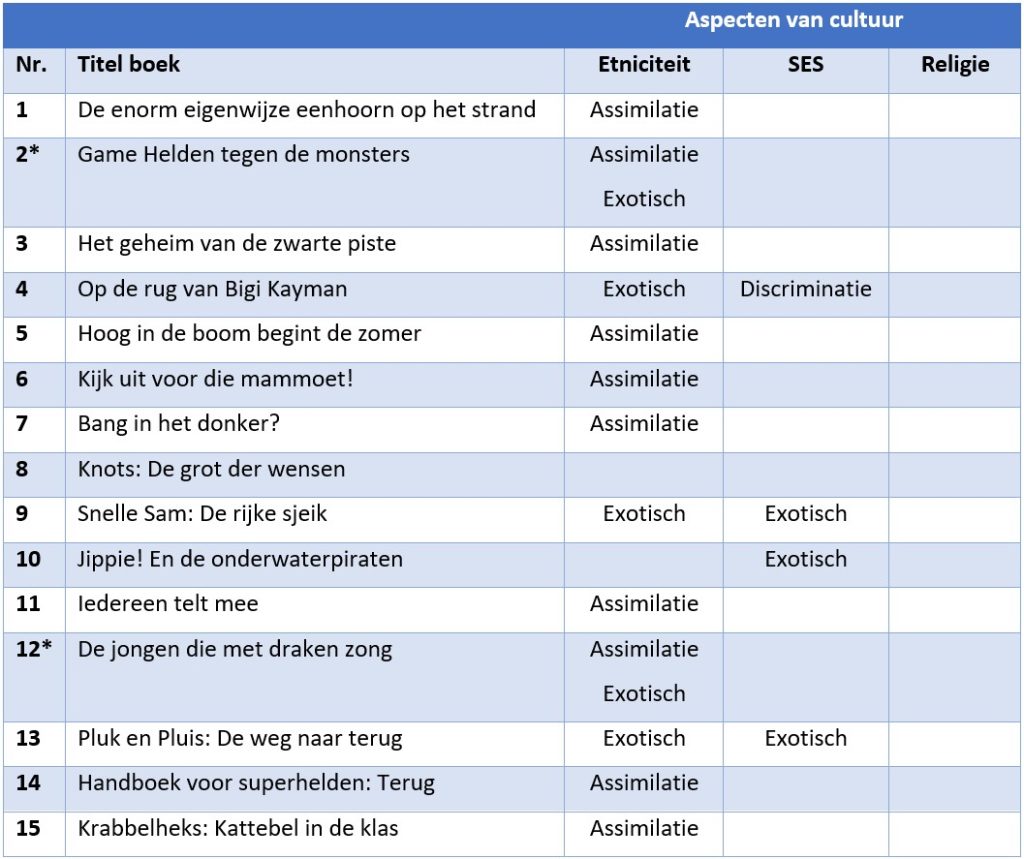 | | | Aspecten van cultuur | | |
|---|---|---|---|---|
| Nr. | Titel boek | Etniciteit | SES | Religie |
| 1 | De enorm eigenwijze eenhoorn op het strand | Assimilatie | | |
| 2* | Game Helden tegen de monsters | Assimilatie Exotisch | | |
| 3 | Het geheim van de zwarte piste | Assimilatie | | |
| 4 | Op de rug van Bigi Kayman | Exotisch | Discriminatie | |
| 5 | Hoog in de boom begint de zomer | Assimilatie | | |
| 6 | Kijk uit voor die mammoet! | Assimilatie | | |
| 7 | Bang in het donker? | Assimilatie | | |
| 8 | Knots: De grot der wensen | | | |
| 9 | Snelle Sam: De rijke sjeik | Exotisch | Exotisch | |
| 10 | Jippie! En de onderwaterpiraten | | Exotisch | |
| 11 | Iedereen telt mee | Assimilatie | | |
| 12* | De jongen die met draken zong | Assimilatie Exotisch | | |
| 13 | Pluk en Pluis: De weg naar terug | Exotisch | Exotisch | |
| 14 | Handboek voor superhelden: Terug | Assimilatie | | |
| 15 | Krabbelheks: Kattebel in de klas | Assimilatie | | |